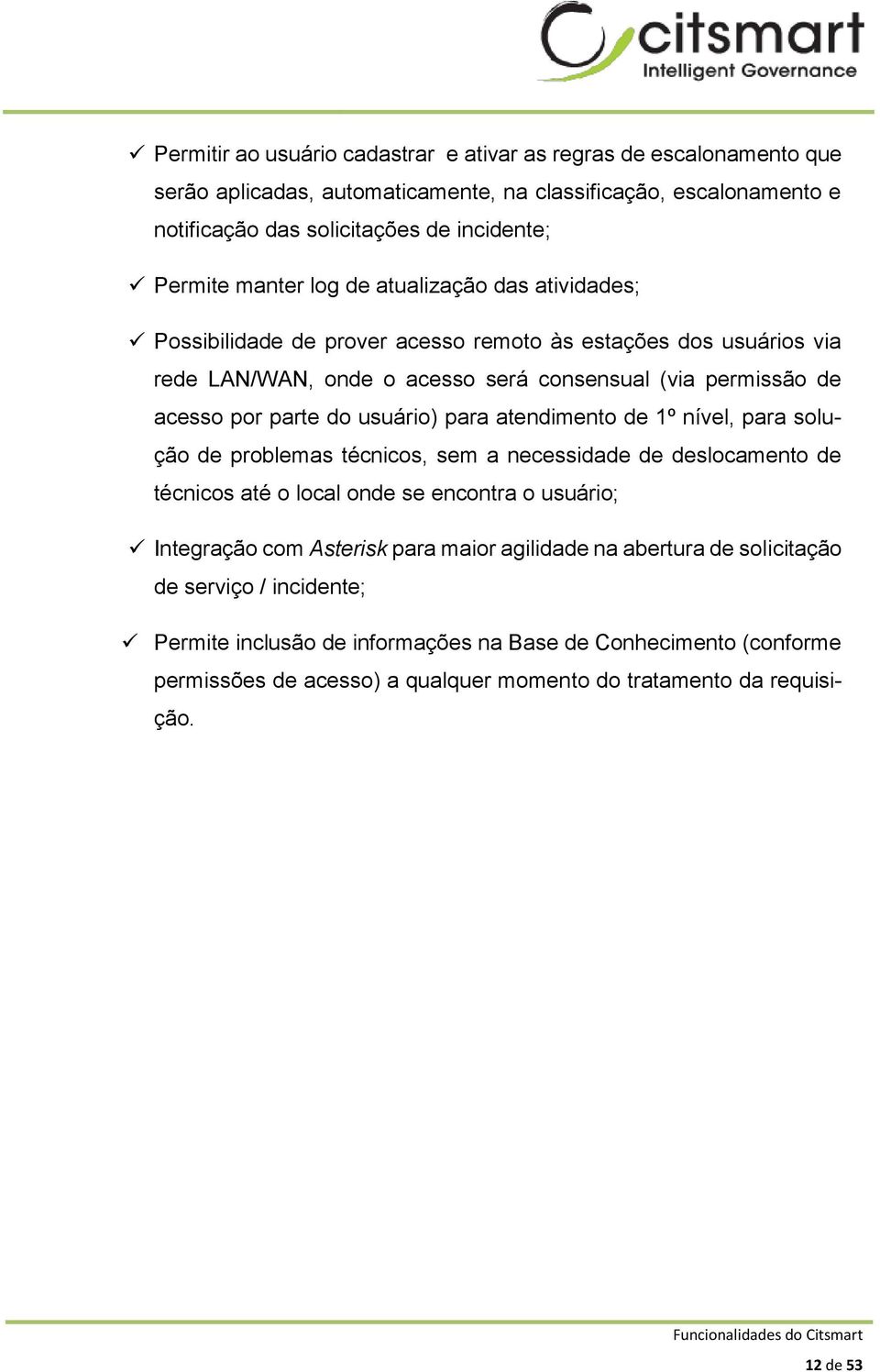 citsmart
Intelligent Governance

✓ Permitir ao usuário cadastrar e ativar as regras de escalonamento que serão aplicadas, automaticamente, na classificação, escalonamento e notificação das solicitações de incidente;

✓ Permite manter log de atualização das atividades;

✓ Possibilidade de prover acesso remoto às estações dos usuários via rede LAN/WAN, onde o acesso será consensual (via permissão de acesso por parte do usuário) para atendimento de 1º nível, para solução de problemas técnicos, sem a necessidade de deslocamento de técnicos até o local onde se encontra o usuário;

✓ Integração com Asterisk para maior agilidade na abertura de solicitação de serviço / incidente;

✓ Permite inclusão de informações na Base de Conhecimento (conforme permissões de acesso) a qualquer momento do tratamento da requisição.

Funcionalidades do Citsmart

12 de 53